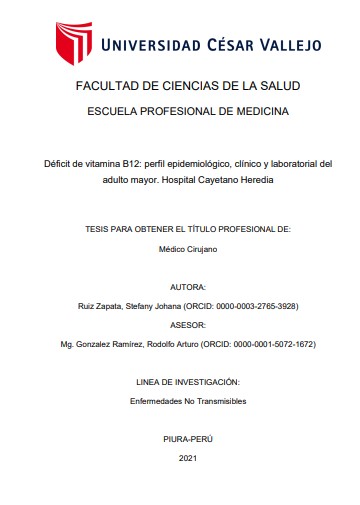 UNIVERSIDAD CÉSAR VALLEJO

FACULTAD DE CIENCIAS DE LA SALUD

ESCUELA PROFESIONAL DE MEDICINA

Déficit de vitamina B12: perfil epidemiológico, clínico y laboratorial del adulto mayor. Hospital Cayetano Heredia

TESIS PARA OBTENER EL TÍTULO PROFESIONAL DE:

Médico Cirujano

AUTORA:

Ruiz Zapata, Stefany Johana (ORCID: 0000-0003-2765-3928)

ASESOR:

Mg. Gonzalez Ramírez, Rodolfo Arturo (ORCID: 0000-0001-5072-1672)

LINEA DE INVESTIGACIÓN:

Enfermedades No Transmisibles

PIURA-PERÚ

2021